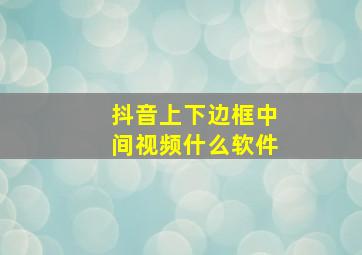 抖音上下边框中间视频什么软件